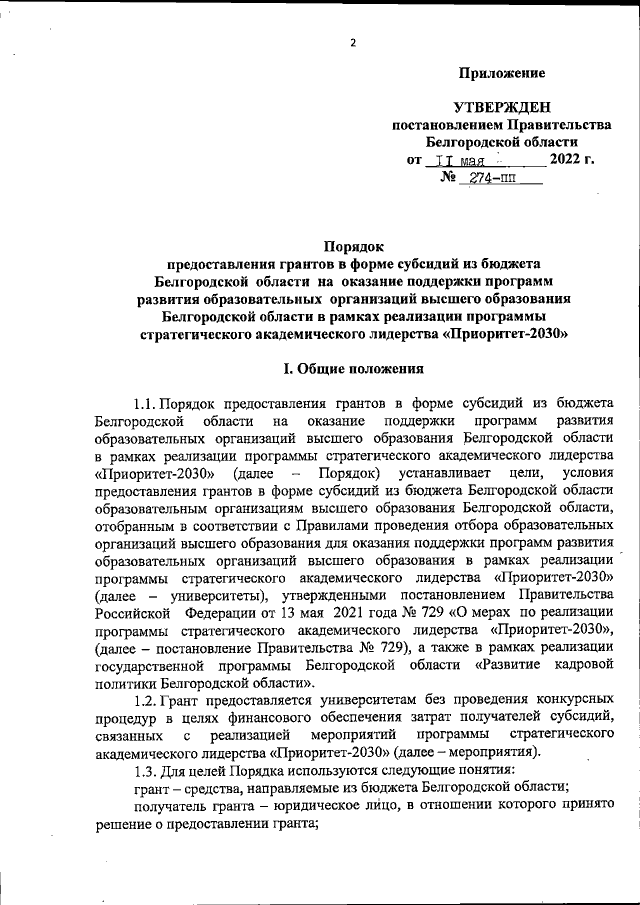 2

Приложение

УТВЕРЖДЕН
постановлением Правительства
Белгородской области
от 11 мая 2022 г.
№ 274-пп

Порядок
предоставления грантов в форме субсидий из бюджета Белгородской области на оказание поддержки программ развития образовательных организаций высшего образования Белгородской области в рамках реализации программы стратегического академического лидерства «Приоритет-2030»

I. Общие положения

1.1. Порядок предоставления грантов в форме субсидий из бюджета Белгородской области на оказание поддержки программ развития образовательных организаций высшего образования Белгородской области в рамках реализации программы стратегического академического лидерства «Приоритет-2030» (далее – Порядок) устанавливает цели, условия предоставления грантов в форме субсидий из бюджета Белгородской области образовательным организациям высшего образования Белгородской области, отобранным в соответствии с Правилами проведения отбора образовательных организаций высшего образования для оказания поддержки программ развития образовательных организаций высшего образования в рамках реализации программы стратегического академического лидерства «Приоритет-2030» (далее – университеты), утвержденными постановлением Правительства Российской Федерации от 13 мая 2021 года № 729 «О мерах по реализации программы стратегического академического лидерства «Приоритет-2030», (далее – постановление Правительства № 729), а также в рамках реализации государственной программы Белгородской области «Развитие кадровой политики Белгородской области».

1.2. Грант предоставляется университетам без проведения конкурсных процедур в целях финансового обеспечения затрат получателей субсидий, связанных с реализацией мероприятий программы стратегического академического лидерства «Приоритет-2030» (далее – мероприятия).

1.3. Для целей Порядка используются следующие понятия:

грант – средства, направляемые из бюджета Белгородской области;

получатель гранта – юридическое лицо, в отношении которого принято решение о предоставлении гранта;